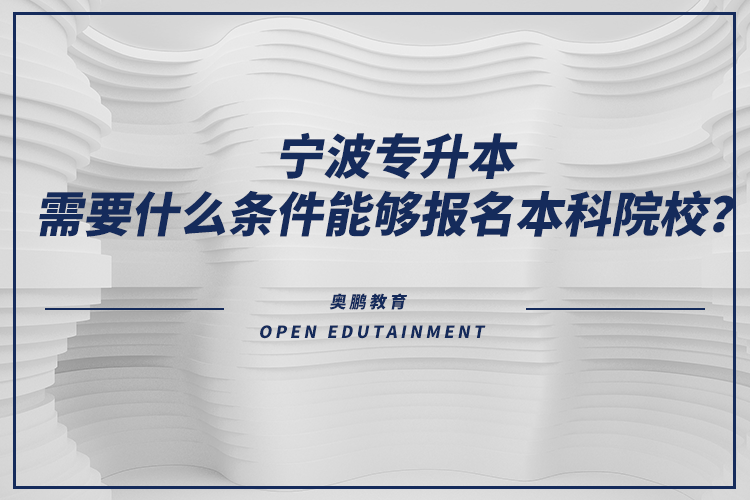 宁波专升本
需要什么条件能够报名本科院校？

奥鹏教育
OPEN EDUTAINMENT